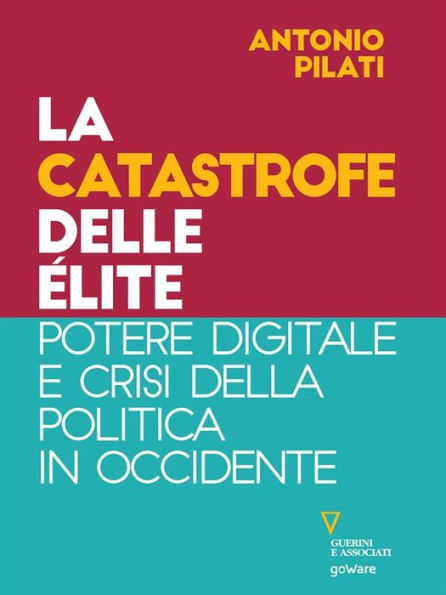 ANTONIO
PILATI

LA
CATASTROFE
DELLE
ÉLITE

POTERE DIGITALE
E CRISI DELLA
POLITICA
IN OCCIDENTE

GUERINI
E ASSOCIATI
goWare